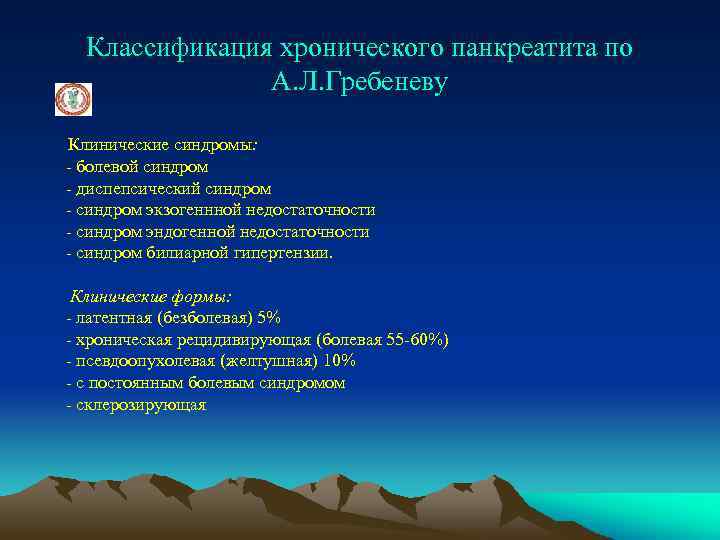 Классификация хронического панкреатита по А.Л.Гребеневу

Клинические синдромы:
- болевой синдром
- диспепсический синдром
- синдром экзогеннной недостаточности
- синдром эндогенной недостаточности
- синдром билиарной гипертензии.

Клинические формы:
- латентная (безболевая) 5%
- хроническая рецидивирующая (болевая 55-60%)
- псевдоопухолевая (желтушная) 10%
- с постоянным болевым синдромом
- склерозирующая